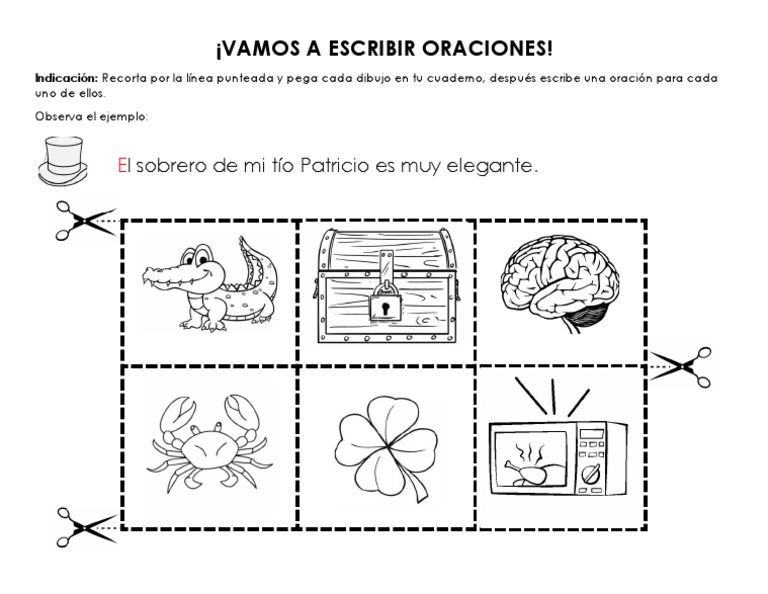 ¡VAMOS A ESCRIBIR ORACIONES!

Indicación: Recorta por la línea punteada y pega cada dibujo en tu cuaderno, después escribe una oración para cada uno de ellos.

Observa el ejemplo:

El sobrero de mi tío Patricio es muy elegante.